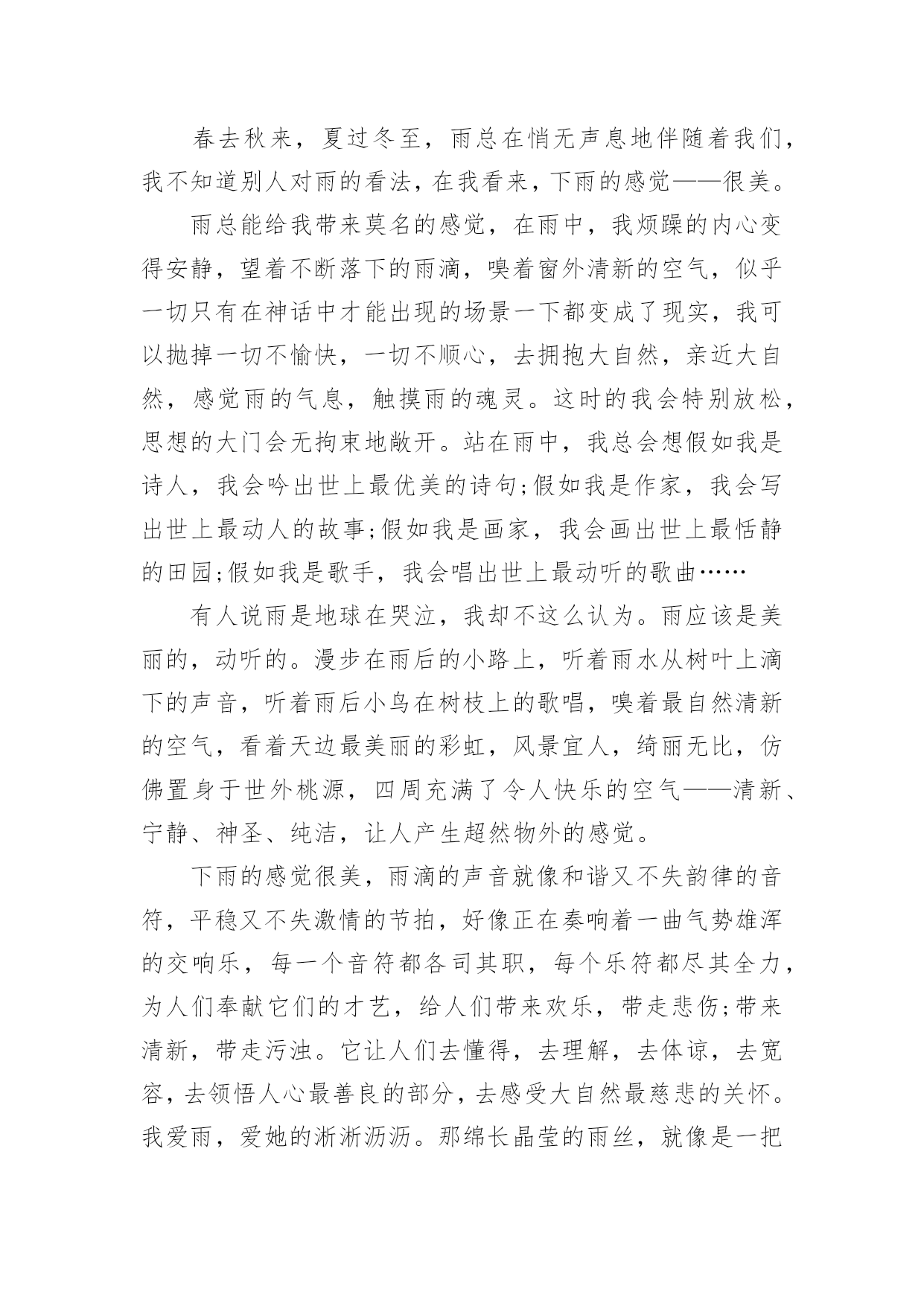 春去秋来，夏过冬至，雨总在悄无声息地伴随着我们，我不知道别人对雨的看法，在我看来，下雨的感觉——很美。

雨总能给我带来莫名的感觉，在雨中，我烦躁的内心变得安静，望着不断落下的雨滴，嗅着窗外清新的空气，似乎一切只有在神话中才能出现的场景一下都变成了现实，我可以抛掉一切不愉快，一切不顺心，去拥抱大自然，亲近大自然，感觉雨的气息，触摸雨的魂灵。这时的我会特别放松，思想的大门会无拘束地敞开。站在雨中，我总会想假如我是诗人，我会吟出世上最优美的诗句;假如我是作家，我会写出世上最动人的故事;假如我是画家，我会画出世上最恬静的田园;假如我是歌手，我会唱出世上最动听的歌曲……

有人说雨是地球在哭泣，我却不这么认为。雨应该是美丽的，动听的。漫步在雨后的小路上，听着雨水从树叶上滴下的声音，听着雨后小鸟在树枝上的歌唱，嗅着最自然清新的空气，看着天边最美丽的彩虹，风景宜人，绮丽无比，仿佛置身于世外桃源，四周充满了令人快乐的空气——清新、宁静、神圣、纯洁，让人产生超然物外的感觉。

下雨的感觉很美，雨滴的声音就像和谐又不失韵律的音符，平稳又不失激情的节拍，好像正在奏响着一曲气势雄浑的交响乐，每一个音符都各司其职，每个乐符都尽其全力，为人们奉献它们的才艺，给人们带来欢乐，带走悲伤;带来清新，带走污浊。它让人们去懂得，去理解，去体谅，去宽容，去领悟人心最善良的部分，去感受大自然最慈悲的关怀。我爱雨，爱她的淅淅沥沥。那绵长晶莹的雨丝，就像是一把